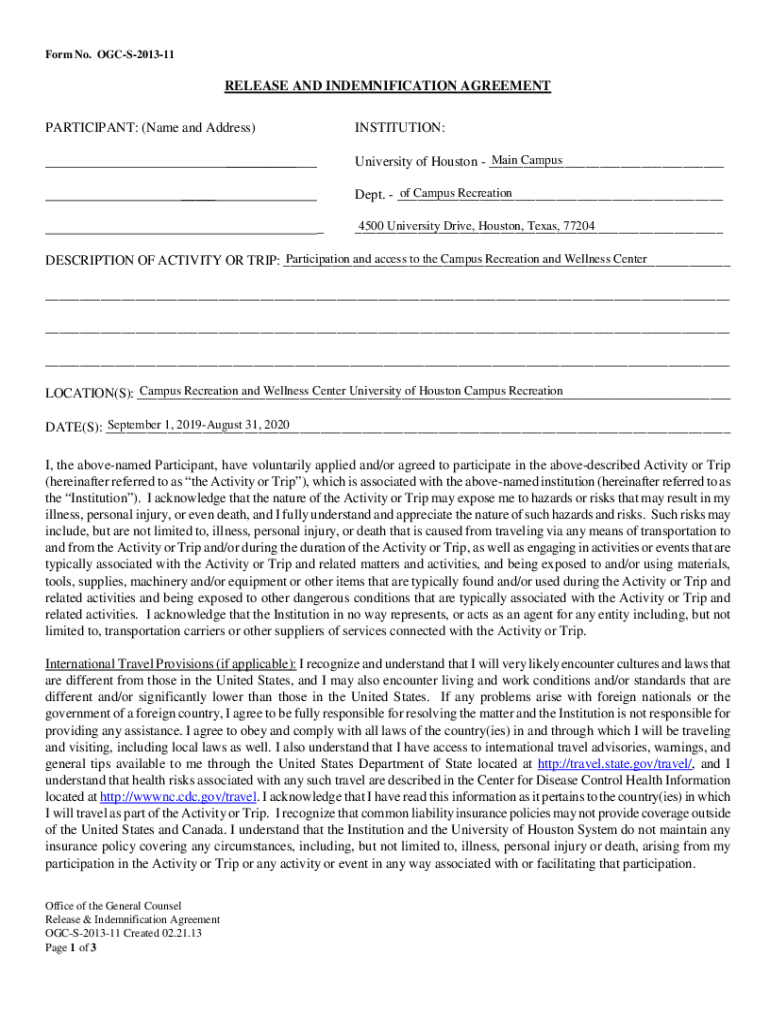 Form No. OGC-S-2013-11

RELEASE AND INDEMNIFICATION AGREEMENT

PARTICIPANT: (Name and Address)

INSTITUTION:

University of Houston - Main Campus

Dept. - of Campus Recreation

4500 University Drive, Houston, Texas, 77204

DESCRIPTION OF ACTIVITY OR TRIP: Participation and access to the Campus Recreation and Wellness Center

LOCATION(S): Campus Recreation and Wellness Center University of Houston Campus Recreation

DATE(S): September 1, 2019-August 31, 2020

I, the above-named Participant, have voluntarily applied and/or agreed to participate in the above-described Activity or Trip (hereinafter referred to as "the Activity or Trip"), which is associated with the above-named institution (hereinafter referred to as the "Institution"). I acknowledge that the nature of the Activity or Trip may expose me to hazards or risks that may result in my illness, personal injury, or even death, and I fully understand and appreciate the nature of such hazards and risks. Such risks may include, but are not limited to, illness, personal injury, or death that is caused from traveling via any means of transportation to and from the Activity or Trip and/or during the duration of the Activity or Trip, as well as engaging in activities or events that are typically associated with the Activity or Trip and related matters and activities, and being exposed to and/or using materials, tools, supplies, machinery and/or equipment or other items that are typically found and/or used during the Activity or Trip and related activities and being exposed to other dangerous conditions that are typically associated with the Activity or Trip and related activities. I acknowledge that the Institution in no way represents, or acts as an agent for any entity including, but not limited to, transportation carriers or other suppliers of services connected with the Activity or Trip.

International Travel Provisions (if applicable): I recognize and understand that I will very likely encounter cultures and laws that are different from those in the United States, and I may also encounter living and work conditions and/or standards that are different and/or significantly lower than those in the United States. If any problems arise with foreign nationals or the government of a foreign country, I agree to be fully responsible for resolving the matter and the Institution is not responsible for providing any assistance. I agree to obey and comply with all laws of the country(ies) in and through which I will be traveling and visiting, including local laws as well. I also understand that I have access to international travel advisories, warnings, and general tips available to me through the United States Department of State located at http://travel.state.gov/travel/, and I understand that health risks associated with any such travel are described in the Center for Disease Control Health Information located at http://wwwnc.cdc.gov/travel. I acknowledge that I have read this information as it pertains to the country(ies) in which I will travel as part of the Activity or Trip. I recognize that common liability insurance policies may not provide coverage outside of the United States and Canada. I understand that the Institution and the University of Houston System do not maintain any insurance policy covering any circumstances, including, but not limited to, illness, personal injury or death, arising from my participation in the Activity or Trip or any activity or event in any way associated with or facilitating that participation.

Office of the General Counsel
Release & Indemnification Agreement
OGC-S-2013-11 Created 02.21.13
Page 1 of 3